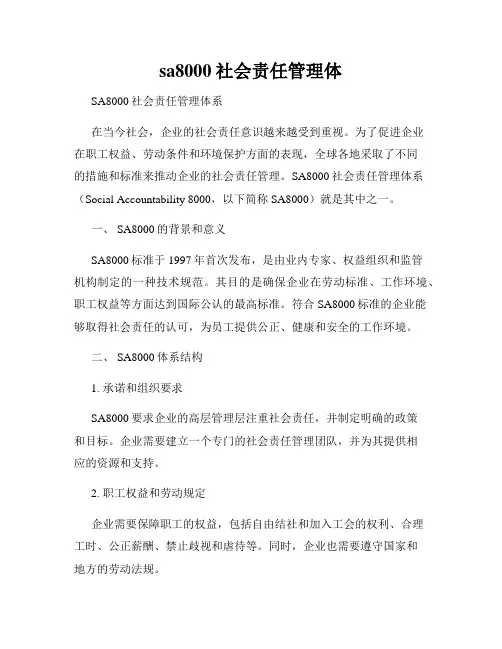 sa8000 社会责任管理体

SA8000 社会责任管理体系

在当今社会，企业的社会责任意识越来越受到重视。为了促进企业在职工权益、劳动条件和环境保护方面的表现，全球各地采取了不同的措施和标准来推动企业的社会责任管理。SA8000 社会责任管理体系（Social Accountability 8000，以下简称 SA8000）就是其中之一。

一、 SA8000 的背景和意义

SA8000 标准于 1997 年首次发布，是由业内专家、权益组织和监管机构制定的一种技术规范。其目的是确保企业在劳动标准、工作环境、职工权益等方面达到国际公认的最高标准。符合 SA8000 标准的企业能够取得社会责任的认可，为员工提供公正、健康和安全的工作环境。

二、 SA8000 体系结构

1. 承诺和组织要求

SA8000 要求企业的高层管理层注重社会责任，并制定明确的政策和目标。企业需要建立一个专门的社会责任管理团队，并为其提供相应的资源和支持。

2. 职工权益和劳动规定

企业需要保障职工的权益，包括自由结社和加入工会的权利、合理工时、公正薪酬、禁止歧视和虐待等。同时，企业也需要遵守国家和地方的劳动法规。